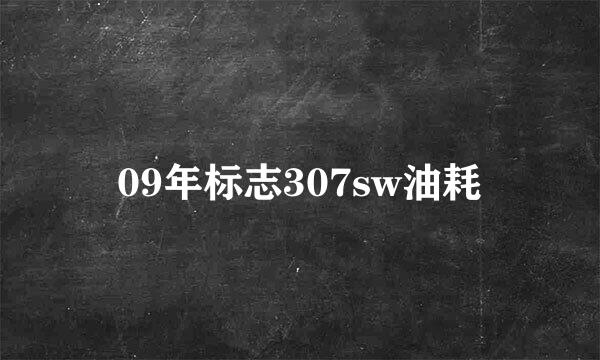 09年标志307sw油耗